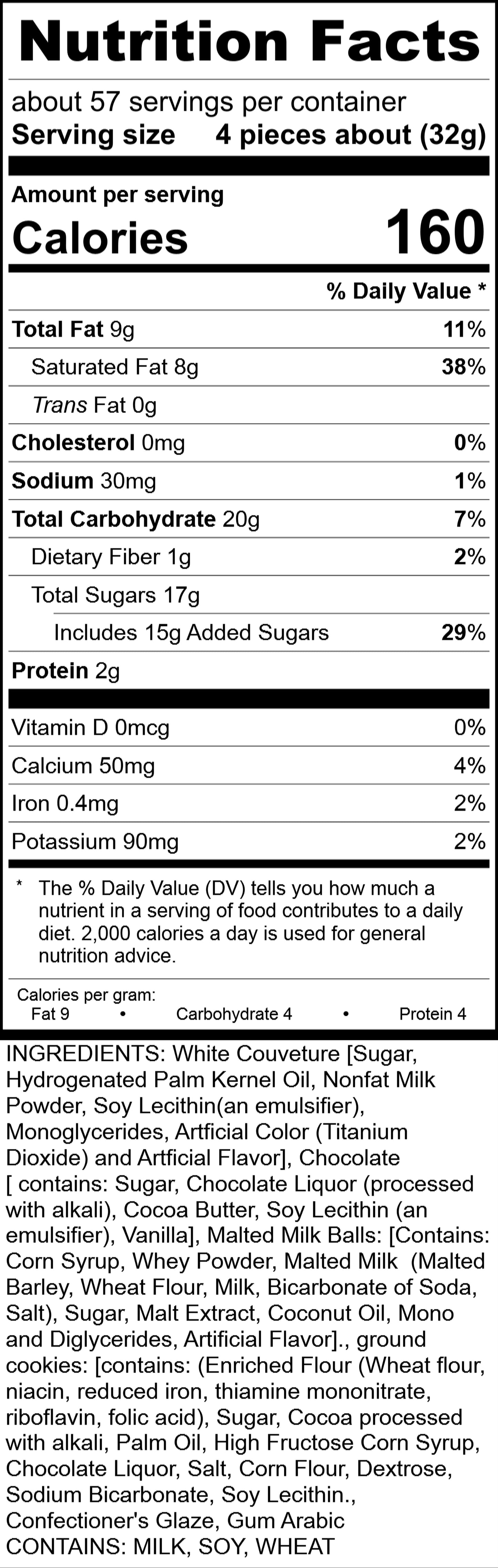 Nutrition Facts

about 57 servings per container
Serving size 4 pieces about (32g)

Amount per serving
Calories 160

% Daily Value *

Total Fat 9g 11%
Saturated Fat 8g 38%
Trans Fat 0g
Cholesterol 0mg 0%
Sodium 30mg 1%
Total Carbohydrate 20g 7%
Dietary Fiber 1g 2%
Total Sugars 17g
Includes 15g Added Sugars 29%
Protein 2g

Vitamin D 0mcg 0%
Calcium 50mg 4%
Iron 0.4mg 2%
Potassium 90mg 2%

* The % Daily Value (DV) tells you how much a nutrient in a serving of food contributes to a daily diet. 2,000 calories a day is used for general nutrition advice.

Calories per gram:
Fat 9 • Carbohydrate 4 • Protein 4

INGREDIENTS: White Couveture [Sugar, Hydrogenated Palm Kernel Oil, Nonfat Milk Powder, Soy Lecithin(an emulsifier), Monoglycerides, Artficial Color (Titanium Dioxide) and Artficial Flavor], Chocolate [ contains: Sugar, Chocolate Liquor (processed with alkali), Cocoa Butter, Soy Lecithin (an emulsifier), Vanilla], Malted Milk Balls: [Contains: Corn Syrup, Whey Powder, Malted Milk (Malted Barley, Wheat Flour, Milk, Bicarbonate of Soda, Salt), Sugar, Malt Extract, Coconut Oil, Mono and Diglycerides, Artificial Flavor]., ground cookies: [contains: (Enriched Flour (Wheat flour, niacin, reduced iron, thiamine mononitrate, riboflavin, folic acid), Sugar, Cocoa processed with alkali, Palm Oil, High Fructose Corn Syrup, Chocolate Liquor, Salt, Corn Flour, Dextrose, Sodium Bicarbonate, Soy Lecithin., Confectioner's Glaze, Gum Arabic
CONTAINS: MILK, SOY, WHEAT